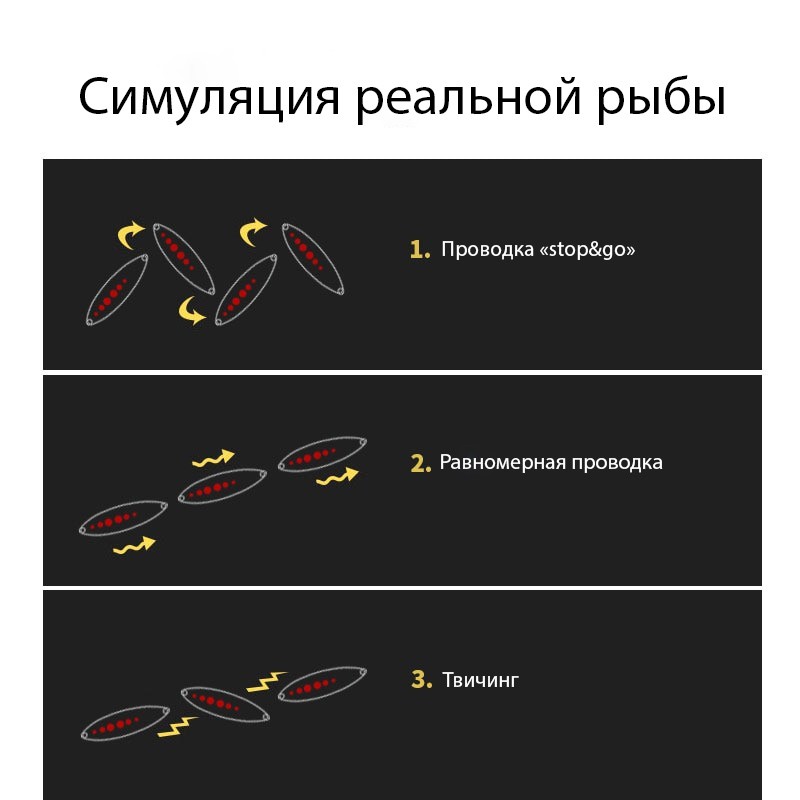 Симуляция реальной рыбы

1. Проводка «stop&go»

2. Равномерная проводка

3. Твичинг